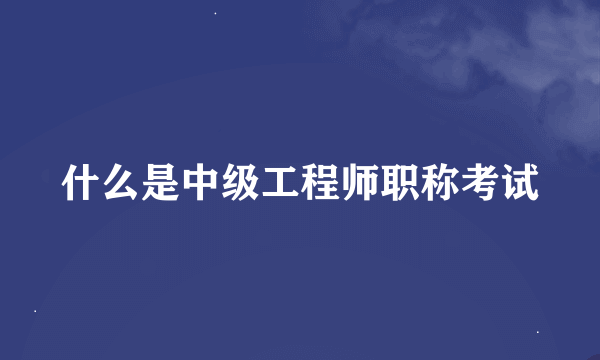 什么是中级工程师职称考试